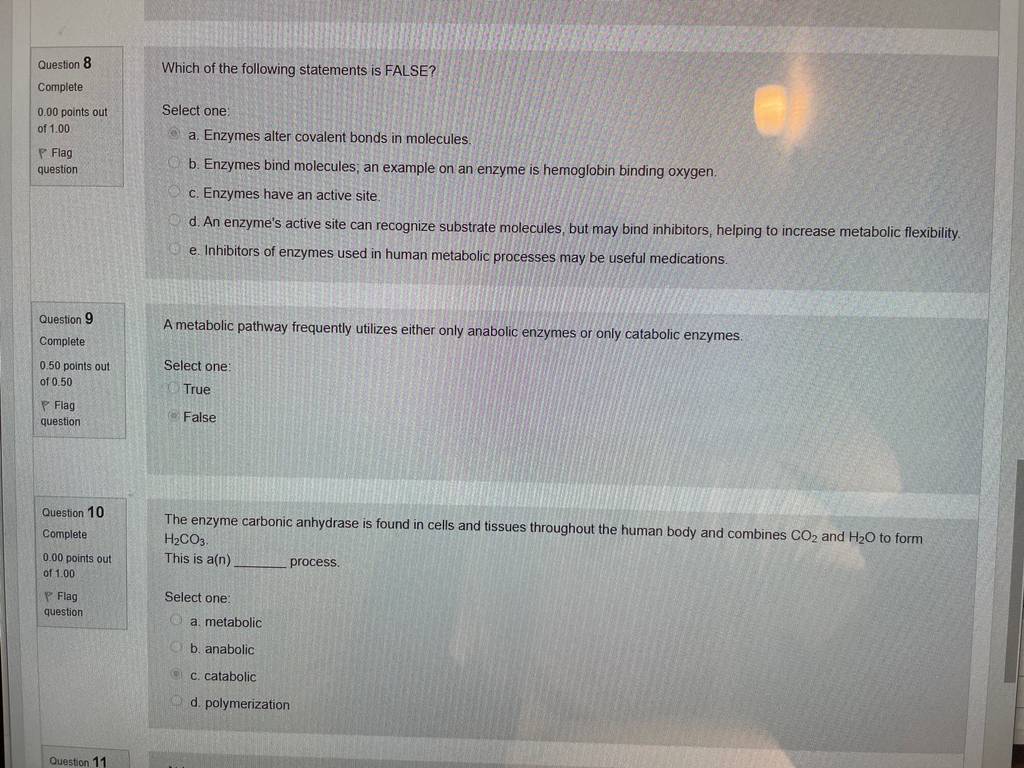 Question 8
Complete
0.00 points out of 1.00
Flag question

Which of the following statements is FALSE?

Select one:
a. Enzymes alter covalent bonds in molecules.
b. Enzymes bind molecules; an example on an enzyme is hemoglobin binding oxygen.
c. Enzymes have an active site.
d. An enzyme's active site can recognize substrate molecules, but may bind inhibitors, helping to increase metabolic flexibility.
e. Inhibitors of enzymes used in human metabolic processes may be useful medications.

Question 9
Complete
0.50 points out of 0.50
Flag question

A metabolic pathway frequently utilizes either only anabolic enzymes or only catabolic enzymes.

Select one:
True
False

Question 10
Complete
0.00 points out of 1.00
Flag question

The enzyme carbonic anhydrase is found in cells and tissues throughout the human body and combines $CO_2$ and $H_2O$ to form $H_2CO_3$.
This is a(n) ____ process.

Select one:
a. metabolic
b. anabolic
c. catabolic
d. polymerization

Question 11